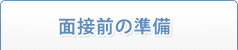 面接前の準備